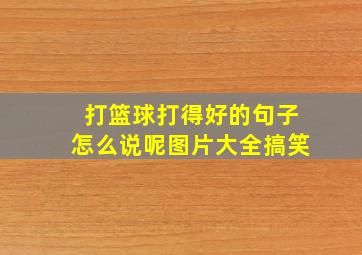 打篮球打得好的句子
怎么说呢图片大全搞笑